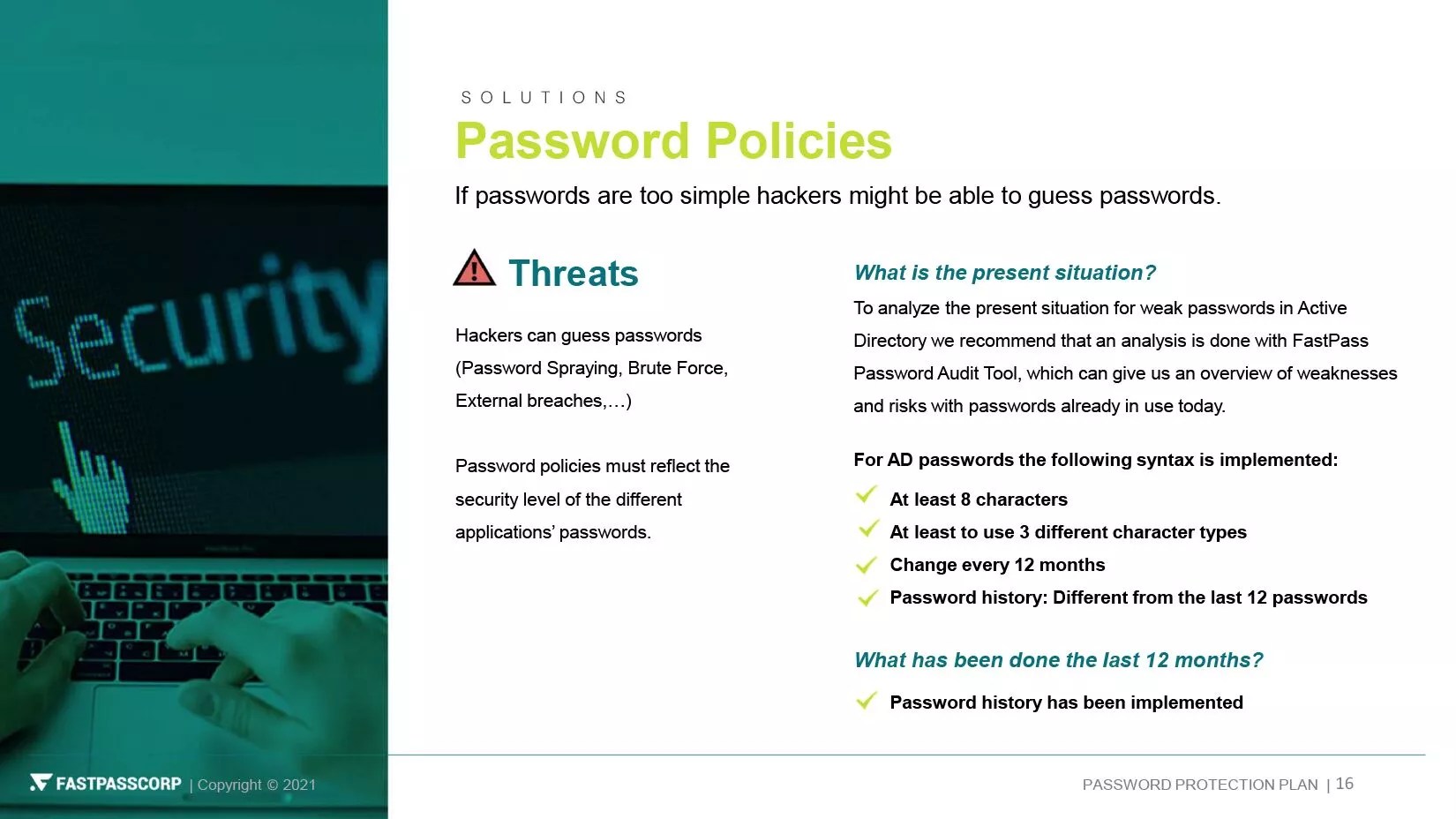 Security

SOLUTIONS

Password Policies

If passwords are too simple hackers might be able to guess passwords.

Threats

Hackers can guess passwords (Password Spraying, Brute Force, External breaches,…)

Password policies must reflect the security level of the different applications' passwords.

What is the present situation?

To analyze the present situation for weak passwords in Active Directory we recommend that an analysis is done with FastPass Password Audit Tool, which can give us an overview of weaknesses and risks with passwords already in use today.

For AD passwords the following syntax is implemented:

At least 8 characters
At least to use 3 different character types
Change every 12 months
Password history: Different from the last 12 passwords

What has been done the last 12 months?

Password history has been implemented

FASTPASSCORP | Copyright © 2021

PASSWORD PROTECTION PLAN | 16